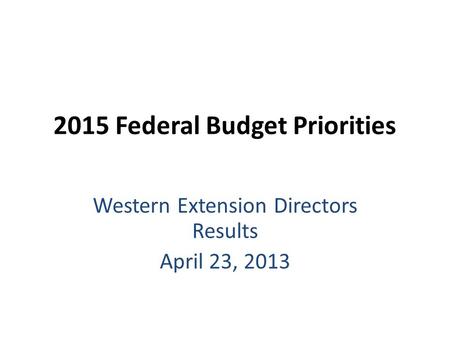 2015 Federal Budget Priorities

Western Extension Directors Results

April 23, 2013